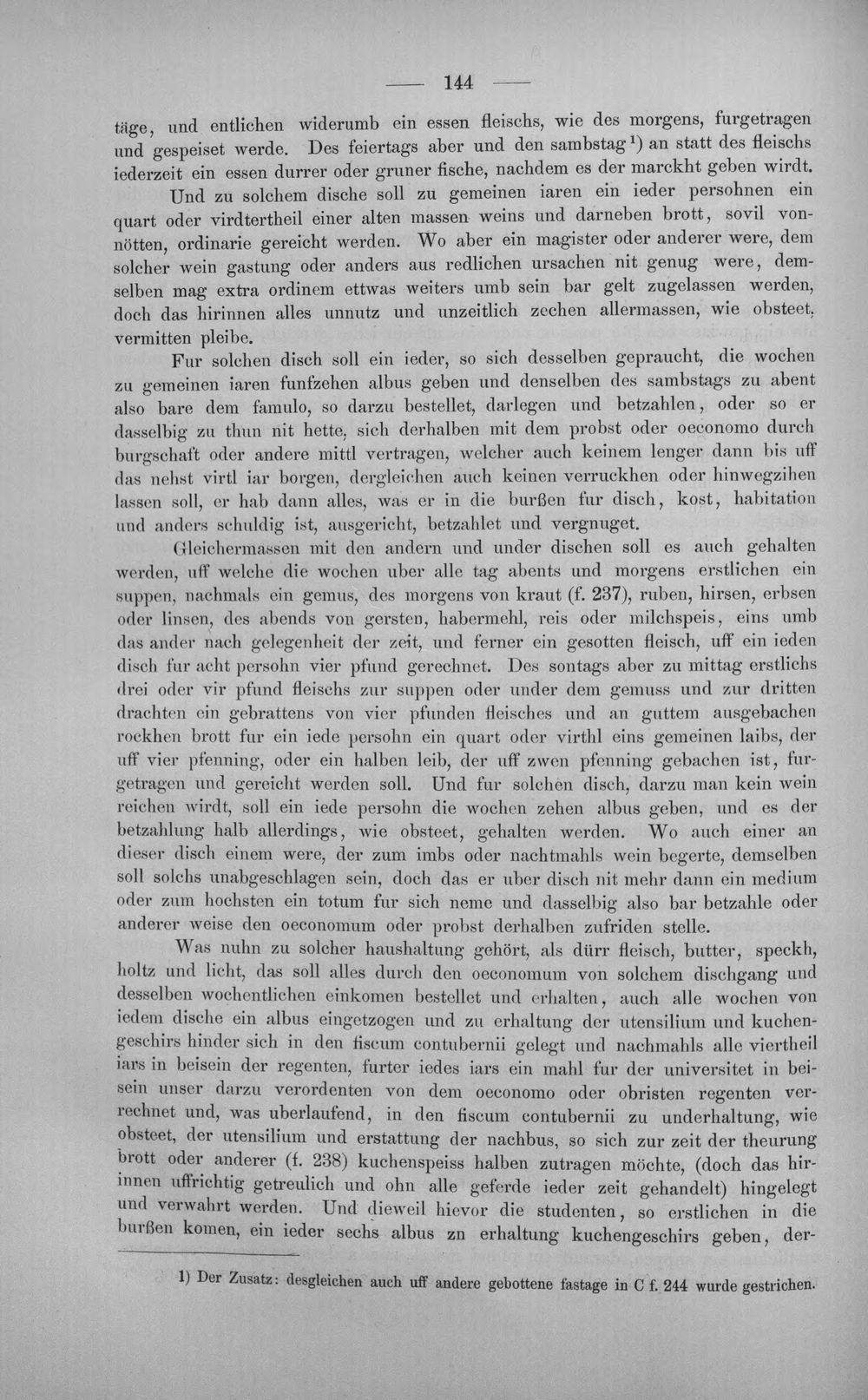 — 144 —

täge, und entlichen widerumb ein essen fleischs, wie des morgens, furgetragen und gespeiset werde. Des feiertags aber und den sambstag$^{1}$) an statt des fleischs iederzeit ein essen durrer oder gruner fische, nachdem es der marckht geben wirdt.

Und zu solchem dische soll zu gemeinen iaren ein ieder persohnen ein quart oder virdtertheil einer alten massen weins und darneben brott, sovil vonnötten, ordinarie gereicht werden. Wo aber ein magister oder anderer were, dem solcher wein gastung oder anders aus redlichen ursachen nit genug were, demselben mag extra ordinem ettwas weiters umb sein bar gelt zugelassen werden, doch das hirinnen alles unnutz und unzeitlich zechen allermassen, wie obsteet, vermitten pleibe.

Fur solchen disch soll ein ieder, so sich desselben gepraucht, die wochen zu gemeinen iaren funfzehen albus geben und denselben des sambstags zu abent also bare dem famulo, so darzu bestellet, darlegen und betzahlen, oder so er dasselbig zu thun nit hette, sich derhalben mit dem probst oder oeconomo durch burgschaft oder andere mittl vertragen, welcher auch keinem lenger dann bis uff das nehst virtl iar borgen, dergleichen auch keinen verruckhen oder hinwegzihen lassen soll, er hab dann alles, was er in die burßen fur disch, kost, habitation und anders schuldig ist, ausgericht, betzahlet und vergnuget.

Gleichermassen mit den andern und under dischen soll es auch gehalten werden, uff welche die wochen uber alle tag abents und morgens erstlichen ein suppen, nachmals ein gemus, des morgens von kraut (f. 237), ruben, hirsen, erbsen oder linsen, des abends von gersten, habermehl, reis oder milchspeis, eins umb das ander nach gelegenheit der zeit, und ferner ein gesotten fleisch, uff ein ieden disch fur acht persohn vier pfund gerechnet. Des sontags aber zu mittag erstlichs drei oder vir pfund fleischs zur suppen oder under dem gemuss und zur dritten drachten ein gebrattens von vier pfunden fleisches und an guttem ausgebachen rockhen brott fur ein iede persohn ein quart oder virthl eins gemeinen laibs, der uff vier pfenning, oder ein halben leib, der uff zwen pfenning gebachen ist, furgetragen und gereicht werden soll. Und fur solchen disch, darzu man kein wein reichen wirdt, soll ein iede persohn die wochen zehen albus geben, und es der betzahlung halb allerdings, wie obsteet, gehalten werden. Wo auch einer an dieser disch einem were, der zum imbs oder nachtmahls wein begerte, demselben soll solchs unabgeschlagen sein, doch das er uber disch nit mehr dann ein medium oder zum hochsten ein totum fur sich neme und dasselbig also bar betzahle oder anderer weise den oeconomum oder probst derhalben zufriden stelle.

Was nuhn zu solcher haushaltung gehört, als dürr fleisch, butter, speckh, holtz und licht, das soll alles durch den oeconomum von solchem dischgang und desselben wochentlichen einkomen bestellet und erhalten, auch alle wochen von iedem dische ein albus eingetzogen und zu erhaltung der utensilium und kuchengeschirs hinder sich in den fiscum contubernii gelegt und nachmahls alle viertheil iars in beisein der regenten, furter iedes iars ein mahl fur der universitet in beisein unser darzu verordenten von dem oeconomo oder obristen regenten verrechnet und, was uberlaufend, in den fiscum contubernii zu underhaltung, wie obsteet, der utensilium und erstattung der nachbus, so sich zur zeit der theurung brott oder anderer (f. 238) kuchenspeiss halben zutragen möchte, (doch das hirinnen uffrichtig getreulich und ohn alle geferde ieder zeit gehandelt) hingelegt und verwahrt werden. Und dieweil hievor die studenten, so erstlichen in die burßen komen, ein ieder sechs albus zn erhaltung kuchengeschirs geben, der-

1) Der Zusatz: desgleichen auch uff andere gebottene fastage in C f. 244 wurde gestrichen.